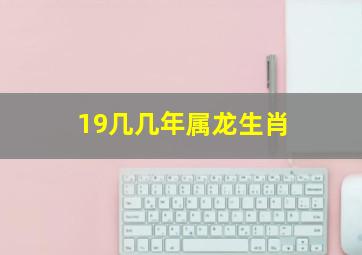 19几几年属龙生肖